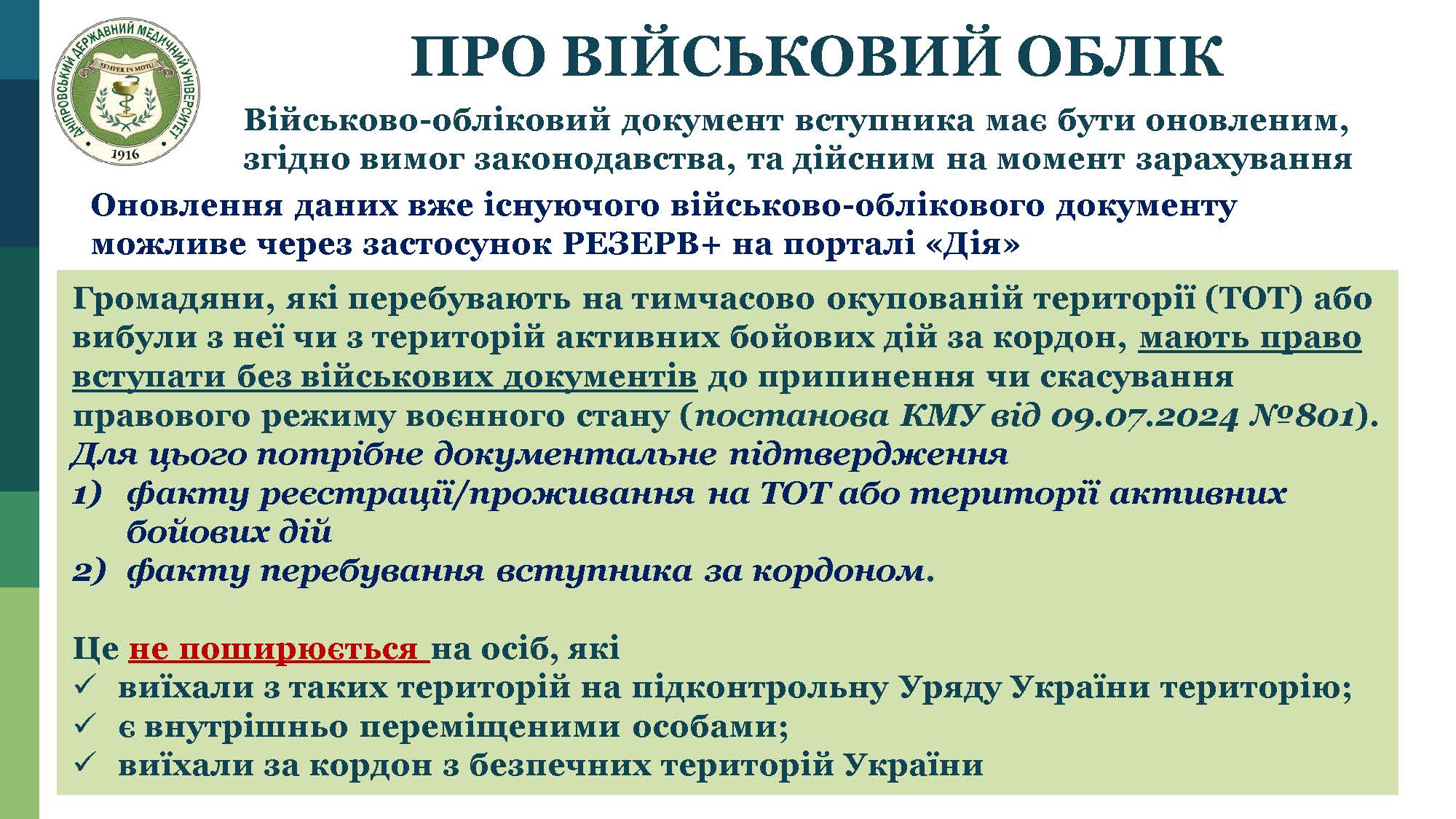 ДНІПРОВСЬКИЙ ДЕРЖАВНИЙ МЕДИЧНИЙ УНІВЕРСИТЕТ
SEMPER IN MOTU
1916

ПРО ВІЙСЬКОВИЙ ОБЛІК

Військово-обліковий документ вступника має бути оновленим, згідно вимог законодавства, та дійсним на момент зарахування

Оновлення даних вже існуючого військово-облікового документу можливе через застосунок РЕЗЕРВ+ на порталі «Дія»

Громадяни, які перебувають на тимчасово окупованій території (ТОТ) або вибули з неї чи з територій активних бойових дій за кордон, мають право вступати без військових документів до припинення чи скасування правового режиму воєнного стану (постанова КМУ від 09.07.2024 №801).
Для цього потрібне документальне підтвердження
1) факту реєстрації/проживання на ТОТ або території активних бойових дій
2) факту перебування вступника за кордоном.

Це не поширюється на осіб, які
✓ виїхали з таких територій на підконтрольну Уряду України територію;
✓ є внутрішньо переміщеними особами;
✓ виїхали за кордон з безпечних територій України